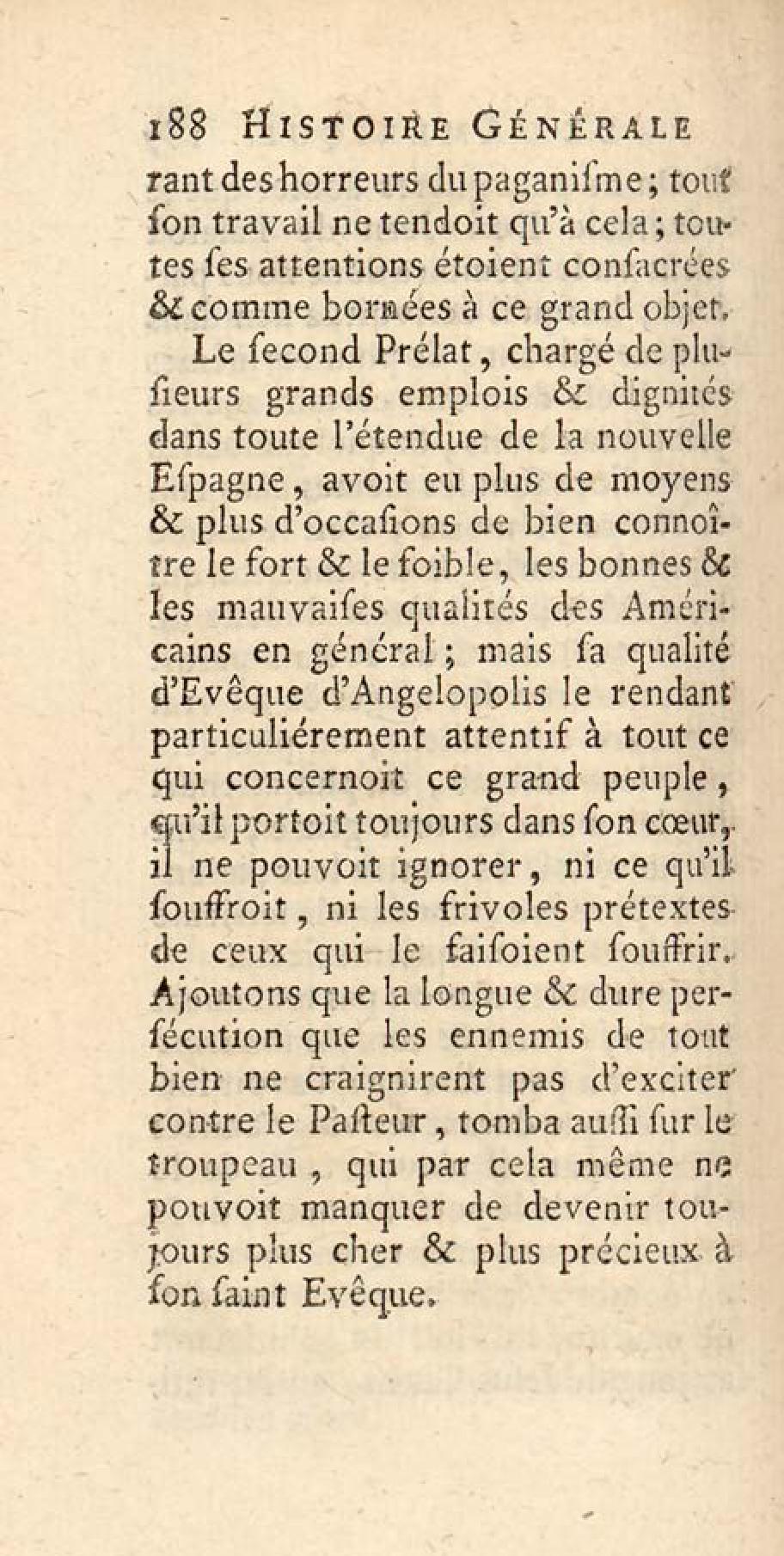 188 HISTOIRE GÉNÉRALE

rant des horreurs du paganiſme ; tout ſon travail ne tendoit qu'à cela ; toutes ſes attentions étoient conſacrées & comme bornées à ce grand objet.

Le ſecond Prélat, chargé de pluſieurs grands emplois & dignités dans toute l'étendue de la nouvelle Eſpagne, avoit eu plus de moyens & plus d'occaſions de bien connoître le fort & le foible, les bonnes & les mauvaiſes qualités des Américains en général ; mais ſa qualité d'Evêque d'Angelopolis le rendant particuliérement attentif à tout ce qui concernoit ce grand peuple, qu'il portoit toujours dans ſon cœur, il ne pouvoit ignorer, ni ce qu'il ſouffroit, ni les frivoles prétextes de ceux qui le faiſoient ſouffrir. Ajoutons que la longue & dure perſécution que les ennemis de tout bien ne craignirent pas d'exciter contre le Paſteur, tomba auſſi ſur le troupeau, qui par cela même ne pouvoit manquer de devenir toujours plus cher & plus précieux à ſon ſaint Evêque.